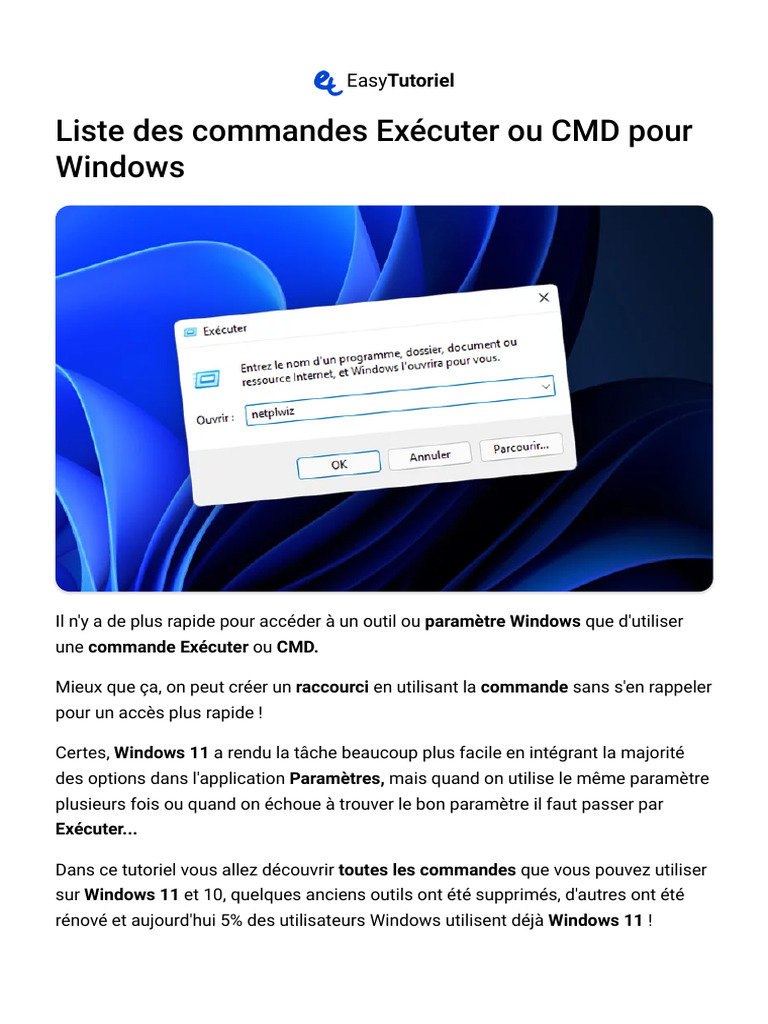 EasyTutoriel

Liste des commandes Exécuter ou CMD pour Windows

Exécuter
Entrez le nom d'un programme, dossier, document ou ressource Internet, et Windows l'ouvrira pour vous.
Ouvrir : netplwiz
OK
Annuler
Parcourir...

Il n'y a de plus rapide pour accéder à un outil ou paramètre Windows que d'utiliser une commande Exécuter ou CMD.

Mieux que ça, on peut créer un raccourci en utilisant la commande sans s'en rappeler pour un accès plus rapide !

Certes, Windows 11 a rendu la tâche beaucoup plus facile en intégrant la majorité des options dans l'application Paramètres, mais quand on utilise le même paramètre plusieurs fois ou quand on échoue à trouver le bon paramètre il faut passer par Exécuter...

Dans ce tutoriel vous allez découvrir toutes les commandes que vous pouvez utiliser sur Windows 11 et 10, quelques anciens outils ont été supprimés, d'autres ont été rénové et aujourd'hui 5% des utilisateurs Windows utilisent déjà Windows 11 !